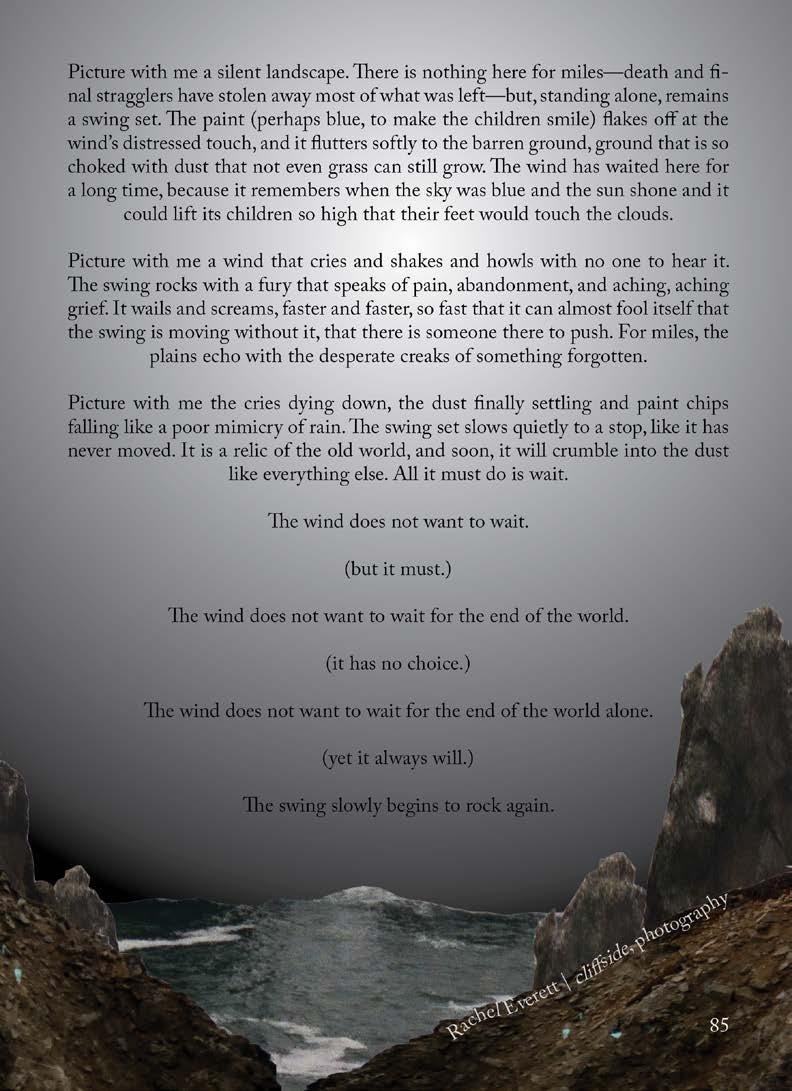 Picture with me a silent landscape. There is nothing here for miles—death and final stragglers have stolen away most of what was left—but, standing alone, remains a swing set. The paint (perhaps blue, to make the children smile) flakes off at the wind's distressed touch, and it flutters softly to the barren ground, ground that is so choked with dust that not even grass can still grow. The wind has waited here for a long time, because it remembers when the sky was blue and the sun shone and it could lift its children so high that their feet would touch the clouds.

Picture with me a wind that cries and shakes and howls with no one to hear it. The swing rocks with a fury that speaks of pain, abandonment, and aching, aching grief. It wails and screams, faster and faster, so fast that it can almost fool itself that the swing is moving without it, that there is someone there to push. For miles, the plains echo with the desperate creaks of something forgotten.

Picture with me the cries dying down, the dust finally settling and paint chips falling like a poor mimicry of rain. The swing set slows quietly to a stop, like it has never moved. It is a relic of the old world, and soon, it will crumble into the dust like everything else. All it must do is wait.

The wind does not want to wait.

(but it must.)

The wind does not want to wait for the end of the world.

(it has no choice.)

The wind does not want to wait for the end of the world alone.

(yet it always will.)

The swing slowly begins to rock again.

Rachel Everett | cliffside, photography

85